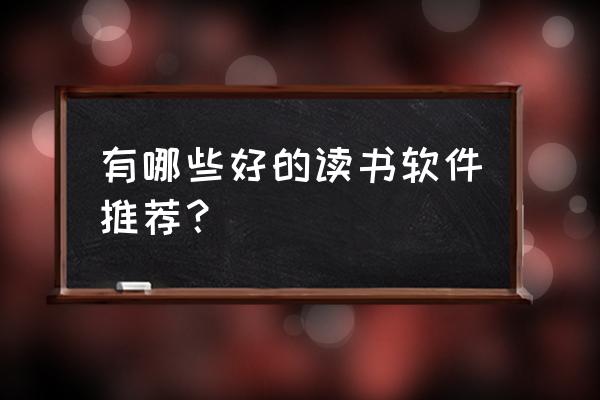 有哪些好的读书软件推荐？